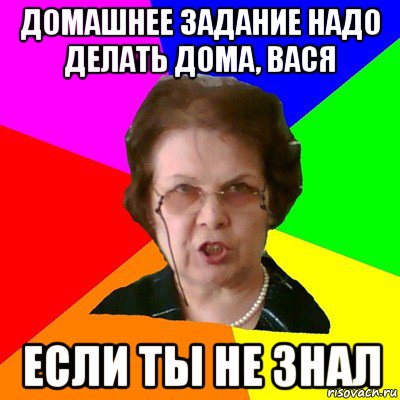 ДОМАШНЕЕ ЗАДАНИЕ НАДО ДЕЛАТЬ ДОМА, ВАСЯ

ЕСЛИ ТЫ НЕ ЗНАЛ

risovach.ru